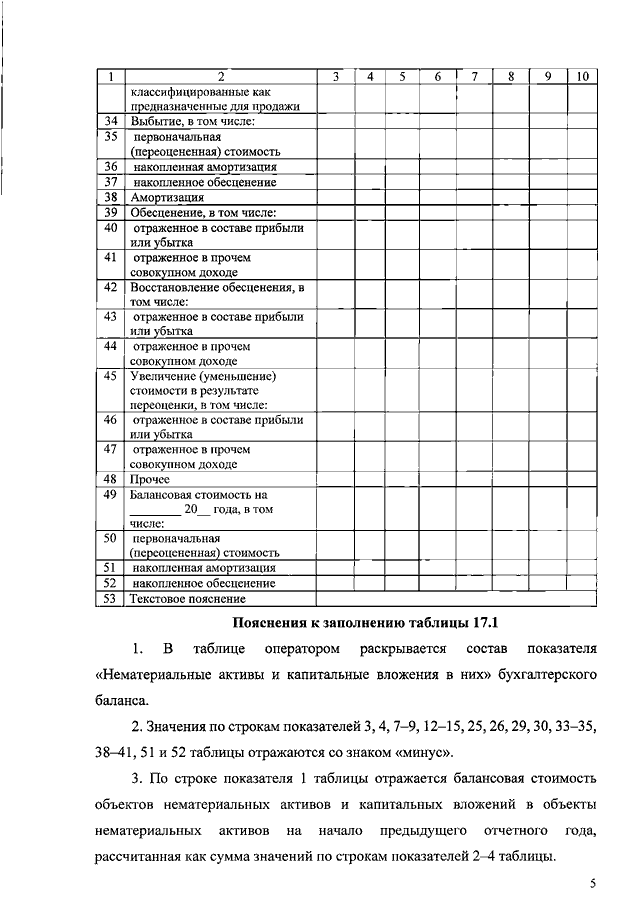 | 1 | 2 | 3 | 4 | 5 | 6 | 7 | 8 | 9 | 10 |
|---|---|---|---|---|---|---|---|---|---|
| | классифицированные как предназначенные для продажи | | | | | | | | |
| 34 | Выбытие, в том числе: | | | | | | | | |
| 35 | первоначальная (переоцененная) стоимость | | | | | | | | |
| 36 | накопленная амортизация | | | | | | | | |
| 37 | накопленное обесценение | | | | | | | | |
| 38 | Амортизация | | | | | | | | |
| 39 | Обесценение, в том числе: | | | | | | | | |
| 40 | отраженное в составе прибыли или убытка | | | | | | | | |
| 41 | отраженное в прочем совокупном доходе | | | | | | | | |
| 42 | Восстановление обесценения, в том числе: | | | | | | | | |
| 43 | отраженное в составе прибыли или убытка | | | | | | | | |
| 44 | отраженное в прочем совокупном доходе | | | | | | | | |
| 45 | Увеличение (уменьшение) стоимости в результате переоценки, в том числе: | | | | | | | | |
| 46 | отраженное в составе прибыли или убытка | | | | | | | | |
| 47 | отраженное в прочем совокупном доходе | | | | | | | | |
| 48 | Прочее | | | | | | | | |
| 49 | Балансовая стоимость на ________ 20__ года, в том числе: | | | | | | | | |
| 50 | первоначальная (переоцененная) стоимость | | | | | | | | |
| 51 | накопленная амортизация | | | | | | | | |
| 52 | накопленное обесценение | | | | | | | | |
| 53 | Текстовое пояснение | | | | | | | | |

Пояснения к заполнению таблицы 17.1

1. В таблице оператором раскрывается состав показателя «Нематериальные активы и капитальные вложения в них» бухгалтерского баланса.

2. Значения по строкам показателей 3, 4, 7–9, 12–15, 25, 26, 29, 30, 33–35, 38–41, 51 и 52 таблицы отражаются со знаком «минус».

3. По строке показателя 1 таблицы отражается балансовая стоимость объектов нематериальных активов и капитальных вложений в объекты нематериальных активов на начало предыдущего отчетного года, рассчитанная как сумма значений по строкам показателей 2–4 таблицы.

5